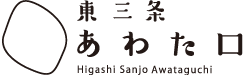 東三条
あわた口
Higashi Sanjo Awataguchi